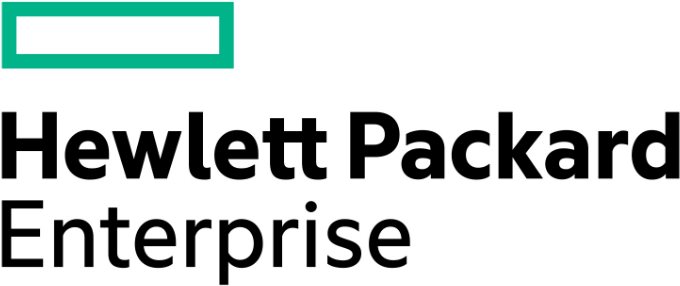 Hewlett Packard
Enterprise